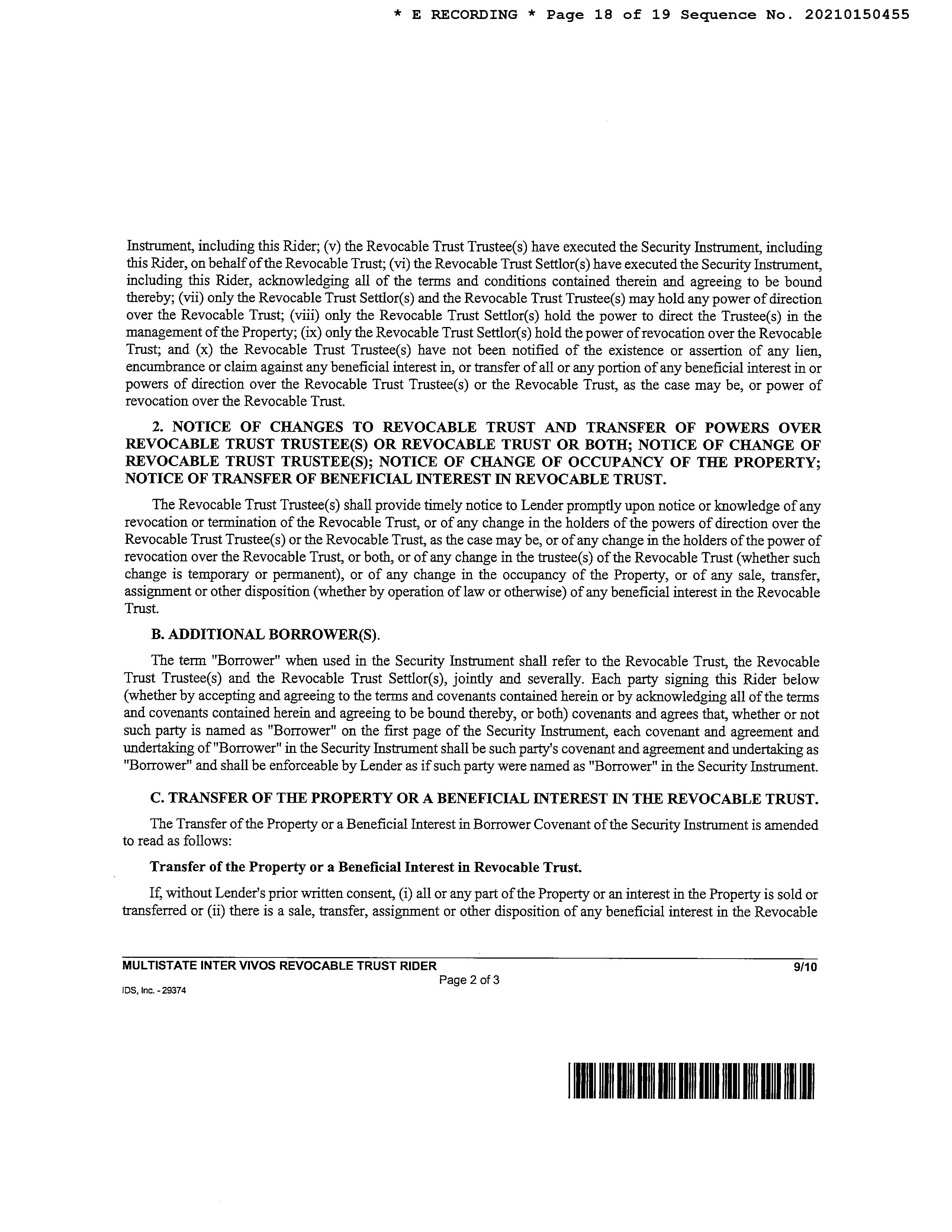 * E RECORDING * Page 18 of 19 Sequence No. 20210150455

Instrument, including this Rider; (v) the Revocable Trust Trustee(s) have executed the Security Instrument, including this Rider, on behalf of the Revocable Trust; (vi) the Revocable Trust Settlor(s) have executed the Security Instrument, including this Rider, acknowledging all of the terms and conditions contained therein and agreeing to be bound thereby; (vii) only the Revocable Trust Settlor(s) and the Revocable Trust Trustee(s) may hold any power of direction over the Revocable Trust; (viii) only the Revocable Trust Settlor(s) hold the power to direct the Trustee(s) in the management of the Property; (ix) only the Revocable Trust Settlor(s) hold the power of revocation over the Revocable Trust; and (x) the Revocable Trust Trustee(s) have not been notified of the existence or assertion of any lien, encumbrance or claim against any beneficial interest in, or transfer of all or any portion of any beneficial interest in or powers of direction over the Revocable Trust Trustee(s) or the Revocable Trust, as the case may be, or power of revocation over the Revocable Trust.

2. NOTICE OF CHANGES TO REVOCABLE TRUST AND TRANSFER OF POWERS OVER REVOCABLE TRUST TRUSTEE(S) OR REVOCABLE TRUST OR BOTH; NOTICE OF CHANGE OF REVOCABLE TRUST TRUSTEE(S); NOTICE OF CHANGE OF OCCUPANCY OF THE PROPERTY; NOTICE OF TRANSFER OF BENEFICIAL INTEREST IN REVOCABLE TRUST.

The Revocable Trust Trustee(s) shall provide timely notice to Lender promptly upon notice or knowledge of any revocation or termination of the Revocable Trust, or of any change in the holders of the powers of direction over the Revocable Trust Trustee(s) or the Revocable Trust, as the case may be, or of any change in the holders of the power of revocation over the Revocable Trust, or both, or of any change in the trustee(s) of the Revocable Trust (whether such change is temporary or permanent), or of any change in the occupancy of the Property, or of any sale, transfer, assignment or other disposition (whether by operation of law or otherwise) of any beneficial interest in the Revocable Trust.

B. ADDITIONAL BORROWER(S).

The term "Borrower" when used in the Security Instrument shall refer to the Revocable Trust, the Revocable Trust Trustee(s) and the Revocable Trust Settlor(s), jointly and severally. Each party signing this Rider below (whether by accepting and agreeing to the terms and covenants contained herein or by acknowledging all of the terms and covenants contained herein and agreeing to be bound thereby, or both) covenants and agrees that, whether or not such party is named as "Borrower" on the first page of the Security Instrument, each covenant and agreement and undertaking of "Borrower" in the Security Instrument shall be such party's covenant and agreement and undertaking as "Borrower" and shall be enforceable by Lender as if such party were named as "Borrower" in the Security Instrument.

C. TRANSFER OF THE PROPERTY OR A BENEFICIAL INTEREST IN THE REVOCABLE TRUST.

The Transfer of the Property or a Beneficial Interest in Borrower Covenant of the Security Instrument is amended to read as follows:

Transfer of the Property or a Beneficial Interest in Revocable Trust.

If, without Lender's prior written consent, (i) all or any part of the Property or an interest in the Property is sold or transferred or (ii) there is a sale, transfer, assignment or other disposition of any beneficial interest in the Revocable

MULTISTATE INTER VIVOS REVOCABLE TRUST RIDER 9/10
Page 2 of 3
IDS, Inc. - 29374